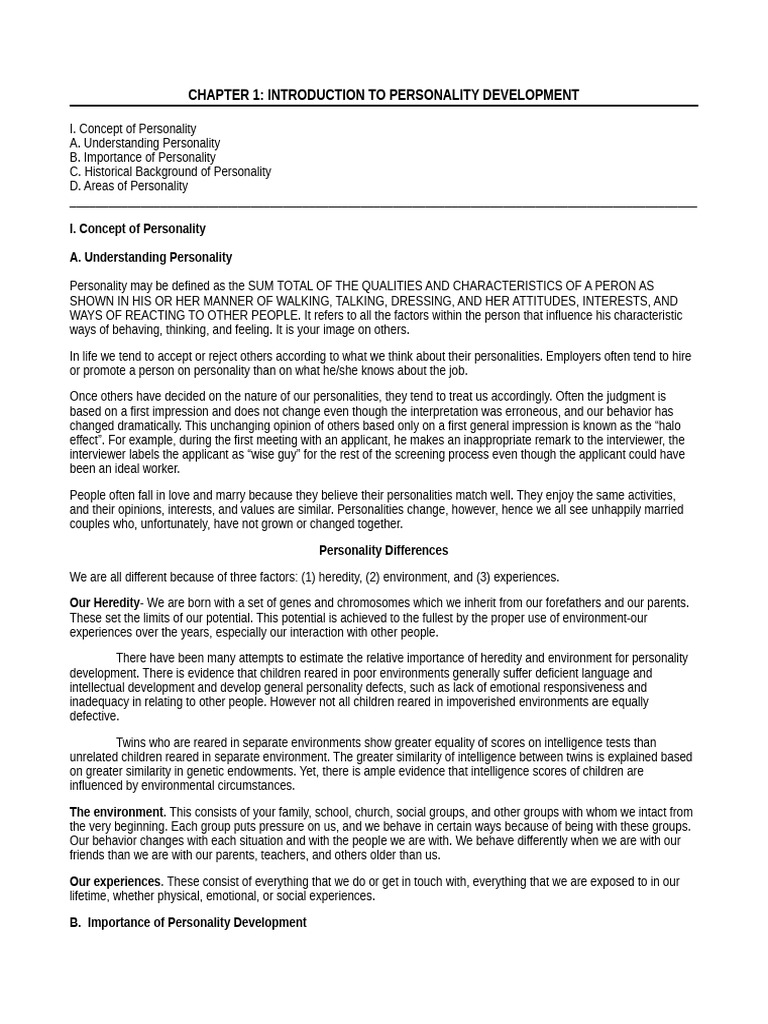 CHAPTER 1: INTRODUCTION TO PERSONALITY DEVELOPMENT

I. Concept of Personality
A. Understanding Personality
B. Importance of Personality
C. Historical Background of Personality
D. Areas of Personality

I. Concept of Personality

A. Understanding Personality

Personality may be defined as the SUM TOTAL OF THE QUALITIES AND CHARACTERISTICS OF A PERON AS SHOWN IN HIS OR HER MANNER OF WALKING, TALKING, DRESSING, AND HER ATTITUDES, INTERESTS, AND WAYS OF REACTING TO OTHER PEOPLE. It refers to all the factors within the person that influence his characteristic ways of behaving, thinking, and feeling. It is your image on others.

In life we tend to accept or reject others according to what we think about their personalities. Employers often tend to hire or promote a person on personality than on what he/she knows about the job.

Once others have decided on the nature of our personalities, they tend to treat us accordingly. Often the judgment is based on a first impression and does not change even though the interpretation was erroneous, and our behavior has changed dramatically. This unchanging opinion of others based only on a first general impression is known as the “halo effect”. For example, during the first meeting with an applicant, he makes an inappropriate remark to the interviewer, the interviewer labels the applicant as “wise guy” for the rest of the screening process even though the applicant could have been an ideal worker.

People often fall in love and marry because they believe their personalities match well. They enjoy the same activities, and their opinions, interests, and values are similar. Personalities change, however, hence we all see unhappily married couples who, unfortunately, have not grown or changed together.

Personality Differences

We are all different because of three factors: (1) heredity, (2) environment, and (3) experiences.

Our Heredity- We are born with a set of genes and chromosomes which we inherit from our forefathers and our parents. These set the limits of our potential. This potential is achieved to the fullest by the proper use of environment-our experiences over the years, especially our interaction with other people.

There have been many attempts to estimate the relative importance of heredity and environment for personality development. There is evidence that children reared in poor environments generally suffer deficient language and intellectual development and develop general personality defects, such as lack of emotional responsiveness and inadequacy in relating to other people. However not all children reared in impoverished environments are equally defective.

Twins who are reared in separate environments show greater equality of scores on intelligence tests than unrelated children reared in separate environment. The greater similarity of intelligence between twins is explained based on greater similarity in genetic endowments. Yet, there is ample evidence that intelligence scores of children are influenced by environmental circumstances.

The environment. This consists of your family, school, church, social groups, and other groups with whom we intact from the very beginning. Each group puts pressure on us, and we behave in certain ways because of being with these groups. Our behavior changes with each situation and with the people we are with. We behave differently when we are with our friends than we are with our parents, teachers, and others older than us.

Our experiences. These consist of everything that we do or get in touch with, everything that we are exposed to in our lifetime, whether physical, emotional, or social experiences.

B. Importance of Personality Development